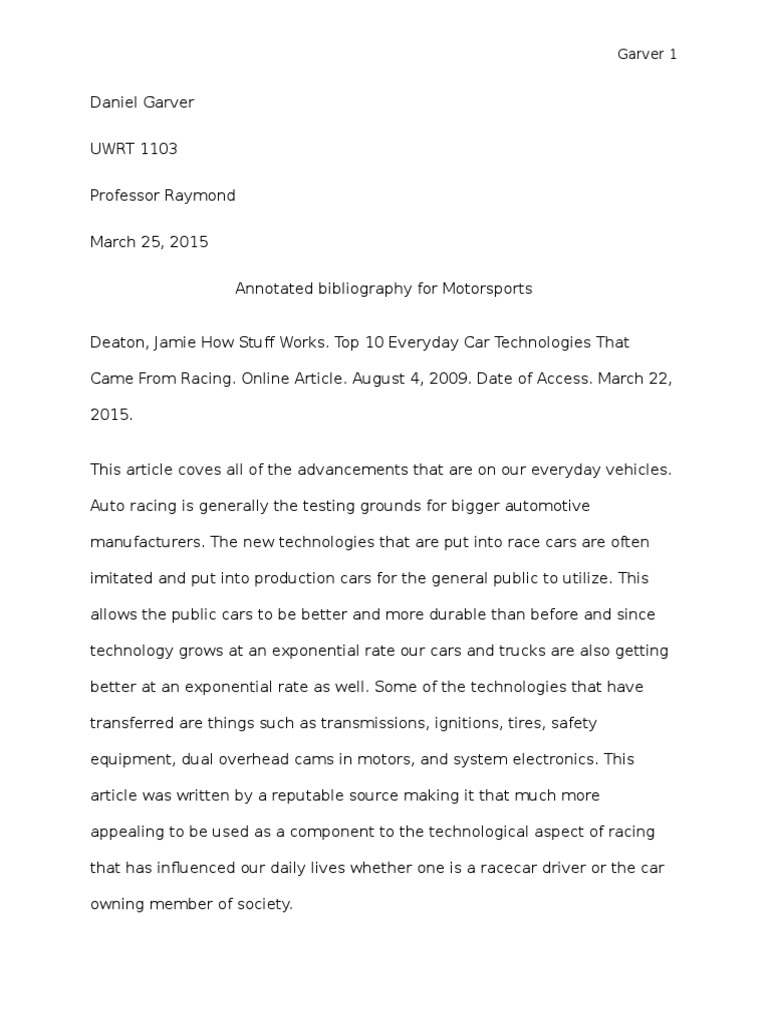 Garver 1

Daniel Garver

UWRT 1103

Professor Raymond

March 25, 2015

Annotated bibliography for Motorsports

Deaton, Jamie How Stuff Works. Top 10 Everyday Car Technologies That Came From Racing. Online Article. August 4, 2009. Date of Access. March 22, 2015.

This article coves all of the advancements that are on our everyday vehicles. Auto racing is generally the testing grounds for bigger automotive manufacturers. The new technologies that are put into race cars are often imitated and put into production cars for the general public to utilize. This allows the public cars to be better and more durable than before and since technology grows at an exponential rate our cars and trucks are also getting better at an exponential rate as well. Some of the technologies that have transferred are things such as transmissions, ignitions, tires, safety equipment, dual overhead cams in motors, and system electronics. This article was written by a reputable source making it that much more appealing to be used as a component to the technological aspect of racing that has influenced our daily lives whether one is a racecar driver or the car owning member of society.